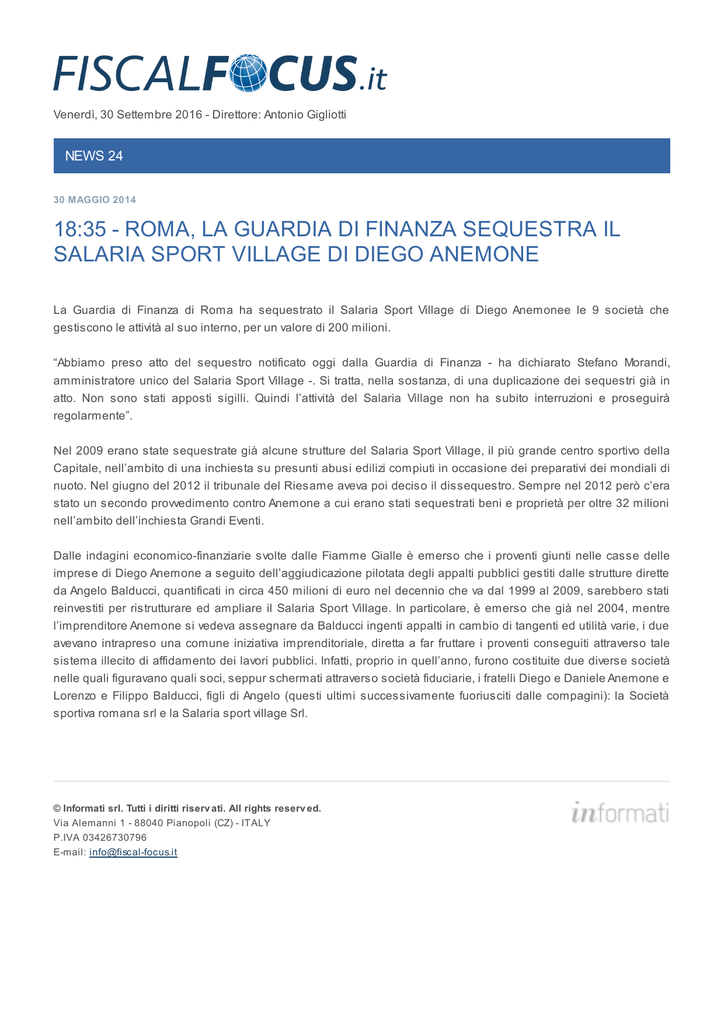 FISCALFOCUS.it

Venerdì, 30 Settembre 2016 - Direttore: Antonio Gigliotti

NEWS 24

30 MAGGIO 2014

18:35 - ROMA, LA GUARDIA DI FINANZA SEQUESTRA IL SALARIA SPORT VILLAGE DI DIEGO ANEMONE

La Guardia di Finanza di Roma ha sequestrato il Salaria Sport Village di Diego Anemonee le 9 società che gestiscono le attività al suo interno, per un valore di 200 milioni.

"Abbiamo preso atto del sequestro notificato oggi dalla Guardia di Finanza - ha dichiarato Stefano Morandi, amministratore unico del Salaria Sport Village -. Si tratta, nella sostanza, di una duplicazione dei sequestri già in atto. Non sono stati apposti sigilli. Quindi l'attività del Salaria Village non ha subito interruzioni e proseguirà regolarmente".

Nel 2009 erano state sequestrate già alcune strutture del Salaria Sport Village, il più grande centro sportivo della Capitale, nell'ambito di una inchiesta su presunti abusi edilizi compiuti in occasione dei preparativi dei mondiali di nuoto. Nel giugno del 2012 il tribunale del Riesame aveva poi deciso il dissequestro. Sempre nel 2012 però c'era stato un secondo provvedimento contro Anemone a cui erano stati sequestrati beni e proprietà per oltre 32 milioni nell'ambito dell'inchiesta Grandi Eventi.

Dalle indagini economico-finanziarie svolte dalle Fiamme Gialle è emerso che i proventi giunti nelle casse delle imprese di Diego Anemone a seguito dell'aggiudicazione pilotata degli appalti pubblici gestiti dalle strutture dirette da Angelo Balducci, quantificati in circa 450 milioni di euro nel decennio che va dal 1999 al 2009, sarebbero stati reinvestiti per ristrutturare ed ampliare il Salaria Sport Village. In particolare, è emerso che già nel 2004, mentre l'imprenditore Anemone si vedeva assegnare da Balducci ingenti appalti in cambio di tangenti ed utilità varie, i due avevano intrapreso una comune iniziativa imprenditoriale, diretta a far fruttare i proventi conseguiti attraverso tale sistema illecito di affidamento dei lavori pubblici. Infatti, proprio in quell'anno, furono costituite due diverse società nelle quali figuravano quali soci, seppur schermati attraverso società fiduciarie, i fratelli Diego e Daniele Anemone e Lorenzo e Filippo Balducci, figli di Angelo (questi ultimi successivamente fuoriusciti dalle compagini): la Società sportiva romana srl e la Salaria sport village Srl.

© Informati srl. Tutti i diritti riservati. All rights reserved.
Via Alemanni 1 - 88040 Pianopoli (CZ) - ITALY
P.IVA 03426730796
E-mail: info@fiscal-focus.it

informati